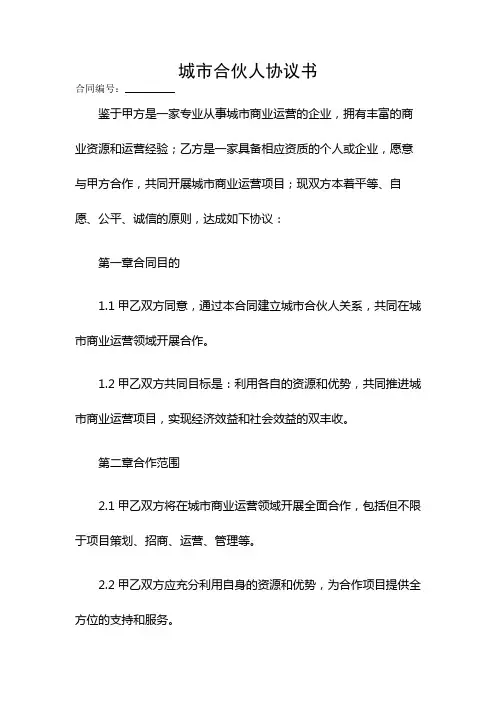 城市合伙人协议书

合同编号：________

鉴于甲方是一家专业从事城市商业运营的企业，拥有丰富的商业资源和运营经验；乙方是一家具备相应资质的个人或企业，愿意与甲方合作，共同开展城市商业运营项目；现双方本着平等、自愿、公平、诚信的原则，达成如下协议：

第一章合同目的

1.1 甲乙双方同意，通过本合同建立城市合伙人关系，共同在城市商业运营领域开展合作。

1.2 甲乙双方共同目标是：利用各自的资源和优势，共同推进城市商业运营项目，实现经济效益和社会效益的双丰收。

第二章合作范围

2.1 甲乙双方将在城市商业运营领域开展全面合作，包括但不限于项目策划、招商、运营、管理等。

2.2 甲乙双方应充分利用自身的资源和优势，为合作项目提供全方位的支持和服务。